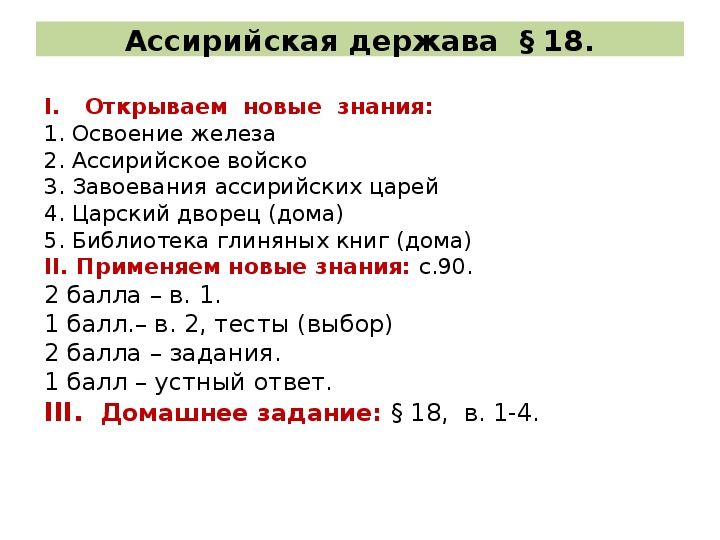 Ассирийская держава § 18.

I. Открываем новые знания:
1. Освоение железа
2. Ассирийское войско
3. Завоевания ассирийских царей
4. Царский дворец (дома)
5. Библиотека глиняных книг (дома)
II. Применяем новые знания: с.90.
2 балла – в. 1.
1 балл.– в. 2, тесты (выбор)
2 балла – задания.
1 балл – устный ответ.
III. Домашнее задание: § 18, в. 1-4.